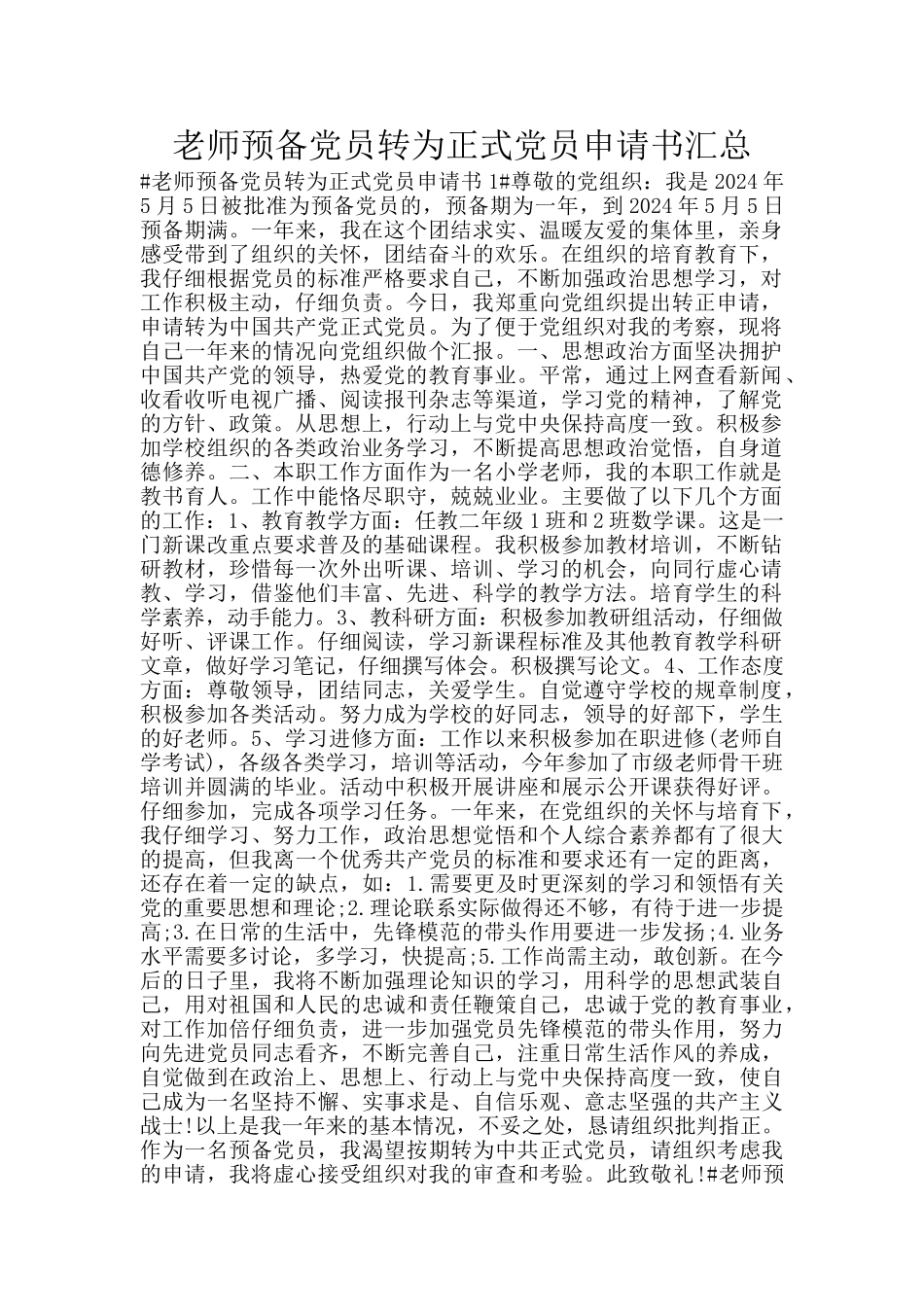 老师预备党员转为正式党员申请书汇总

#老师预备党员转为正式党员申请书 1#尊敬的党组织：我是 2024 年 5 月 5 日被批准为预备党员的，预备期为一年，到 2024 年 5 月 5 日预备期满。一年来，我在这个团结求实、温暖友爱的集体里，亲身感受带到了组织的关怀，团结奋斗的欢乐。在组织的培育教育下，我仔细根据党员的标准严格要求自己，不断加强政治思想学习，对工作积极主动，仔细负责。今日，我郑重向党组织提出转正申请，申请转为中国共产党正式党员。为了便于党组织对我的考察，现将自己一年来的情况向党组织做个汇报。一、思想政治方面坚决拥护中国共产党的领导，热爱党的教育事业。平常，通过上网查看新闻、收看收听电视广播、阅读报刊杂志等渠道，学习党的精神，了解党的方针、政策。从思想上，行动上与党中央保持高度一致。积极参加学校组织的各类政治业务学习，不断提高思想政治觉悟，自身道德修养。二、本职工作方面作为一名小学老师，我的本职工作就是教书育人。工作中能恪尽职守，兢兢业业。主要做了以下几个方面的工作：1、教育教学方面：任教二年级 1 班和 2 班数学课。这是一门新课改重点要求普及的基础课程。我积极参加教材培训，不断钻研教材，珍惜每一次外出听课、培训、学习的机会，向同行虚心请教、学习，借鉴他们丰富、先进、科学的教学方法。培育学生的科学素养，动手能力。3、教科研方面：积极参加教研组活动，仔细做好听、评课工作。仔细阅读，学习新课程标准及其他教育教学科研文章，做好学习笔记，仔细撰写体会。积极撰写论文。4、工作态度方面：尊敬领导，团结同志，关爱学生。自觉遵守学校的规章制度，积极参加各类活动。努力成为学校的好同志，领导的好部下，学生的好老师。5、学习进修方面：工作以来积极参加在职进修(老师自学考试)，各级各类学习，培训等活动，今年参加了市级老师骨干班培训并圆满的毕业。活动中积极开展讲座和展示公开课获得好评。仔细参加，完成各项学习任务。一年来，在党组织的关怀与培育下，我仔细学习、努力工作，政治思想觉悟和个人综合素养都有了很大的提高，但我离一个优秀共产党员的标准和要求还有一定的距离，还存在着一定的缺点，如：1.需要更及时更深刻的学习和领悟有关党的重要思想和理论;2.理论联系实际做得还不够，有待于进一步提高;3.在日常的生活中，先锋模范的带头作用要进一步发扬;4.业务水平需要多讨论，多学习，快提高;5.工作尚需主动，敢创新。在今后的日子里，我将不断加强理论知识的学习，用科学的思想武装自己，用对祖国和人民的忠诚和责任鞭策自己，忠诚于党的教育事业，对工作加倍仔细负责，进一步加强党员先锋模范的带头作用，努力向先进党员同志看齐，不断完善自己，注重日常生活作风的养成，自觉做到在政治上、思想上、行动上与党中央保持高度一致，使自己成为一名坚持不懈、实事求是、自信乐观、意志坚强的共产主义战士!以上是我一年来的基本情况，不妥之处，恳请组织批判指正。作为一名预备党员，我渴望按期转为中共正式党员，请组织考虑我的申请，我将虚心接受组织对我的审查和考验。此致敬礼!#老师预